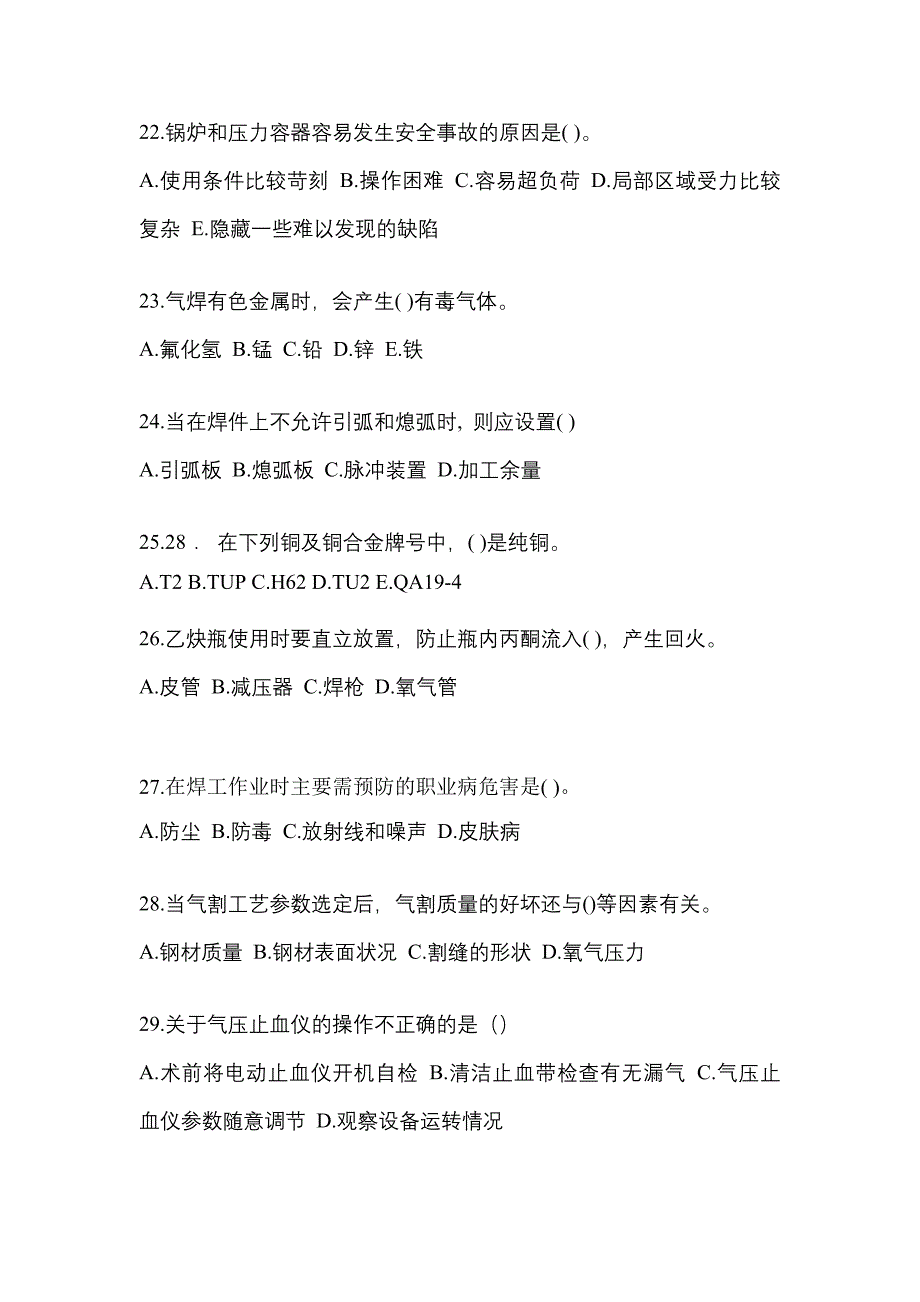 22.锅炉和压力容器容易发生安全事故的原因是( )。

A.使用条件比较苛刻 B.操作困难 C.容易超负荷 D.局部区域受力比较复杂 E.隐藏一些难以发现的缺陷

23.气焊有色金属时，会产生( )有毒气体。

A.氟化氢 B.锰 C.铅 D.锌 E.铁

24.当在焊件上不允许引弧和熄弧时，则应设置( )

A.引弧板 B.熄弧板 C.脉冲装置 D.加工余量

25.28． 在下列铜及铜合金牌号中，( )是纯铜。

A.T2 B.TUP C.H62 D.TU2 E.QA19-4

26.乙炔瓶使用时要直立放置，防止瓶内丙酮流入( )，产生回火。

A.皮管 B.减压器 C.焊枪 D.氧气管

27.在焊工作业时主要需预防的职业病危害是( )。

A.防尘 B.防毒 C.放射线和噪声 D.皮肤病

28.当气割工艺参数选定后，气割质量的好坏还与()等因素有关。

A.钢材质量 B.钢材表面状况 C.割缝的形状 D.氧气压力

29.关于气压止血仪的操作不正确的是（）

A.术前将电动止血仪开机自检 B.清洁止血带检查有无漏气 C.气压止血仪参数随意调节 D.观察设备运转情况